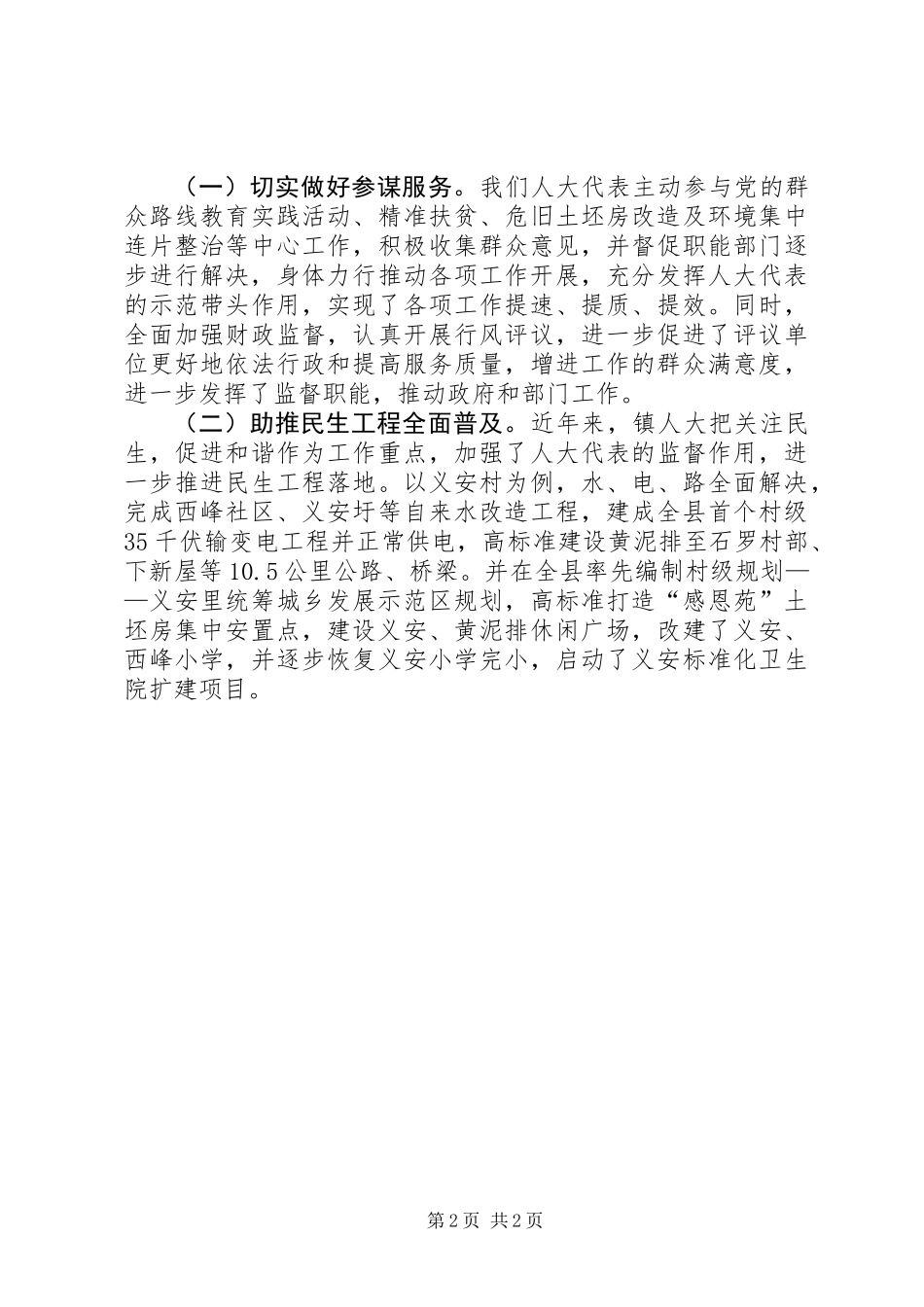 （一）切实做好参谋服务。我们人大代表主动参与党的群众路线教育实践活动、精准扶贫、危旧土坯房改造及环境集中连片整治等中心工作，积极收集群众意见，并督促职能部门逐步进行解决，身体力行推动各项工作开展，充分发挥人大代表的示范带头作用，实现了各项工作提速、提质、提效。同时，全面加强财政监督，认真开展行风评议，进一步促进了评议单位更好地依法行政和提高服务质量，增进工作的群众满意度，进一步发挥了监督职能，推动政府和部门工作。

（二）助推民生工程全面普及。近年来，镇人大把关注民生，促进和谐作为工作重点，加强了人大代表的监督作用，进一步推进民生工程落地。以义安村为例，水、电、路全面解决，完成西峰社区、义安圩等自来水改造工程，建成全县首个村级35千伏输变电工程并正常供电，高标准建设黄泥排至石罗村部、下新屋等10.5公里公路、桥梁。并在全县率先编制村级规划——义安里统筹城乡发展示范区规划，高标准打造“感恩苑”土坯房集中安置点，建设义安、黄泥排休闲广场，改建了义安、西峰小学，并逐步恢复义安小学完小，启动了义安标准化卫生院扩建项目。

第2页 共2页